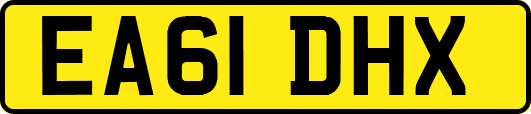 EA61 DHX